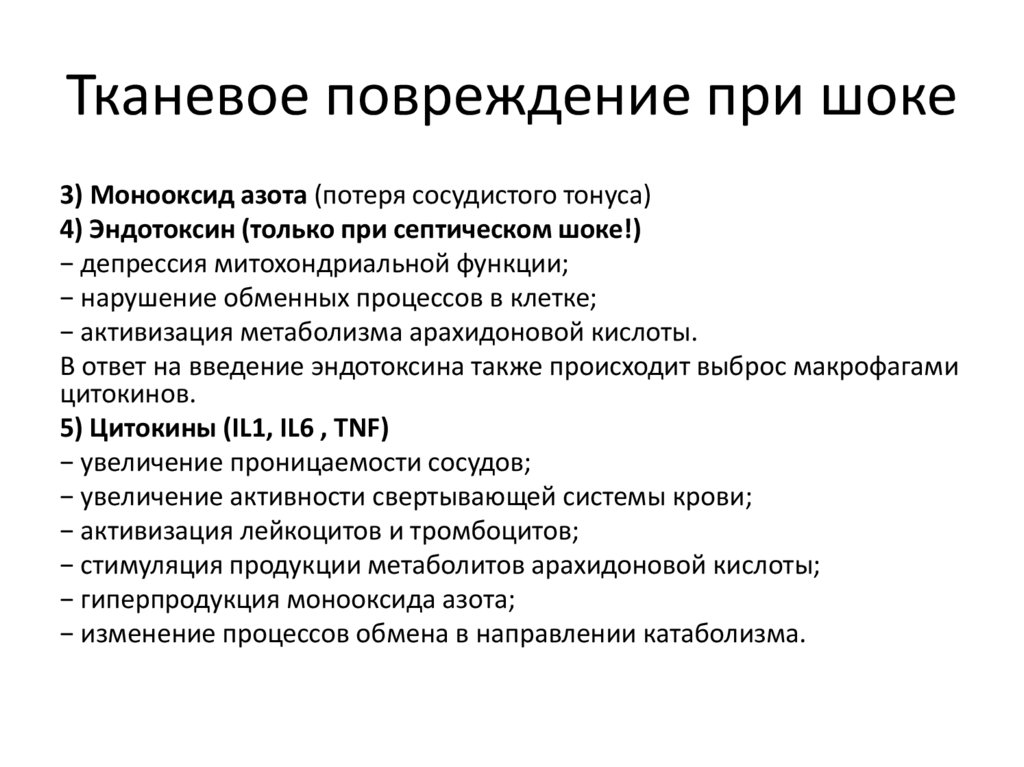 Тканевое повреждение при шоке

3) Монооксид азота (потеря сосудистого тонуса)
4) Эндотоксин (только при септическом шоке!)
− депрессия митохондриальной функции;
− нарушение обменных процессов в клетке;
− активизация метаболизма арахидоновой кислоты.
В ответ на введение эндотоксина также происходит выброс макрофагами цитокинов.
5) Цитокины (IL1, IL6 , TNF)
− увеличение проницаемости сосудов;
− увеличение активности свертывающей системы крови;
− активизация лейкоцитов и тромбоцитов;
− стимуляция продукции метаболитов арахидоновой кислоты;
− гиперпродукция монооксида азота;
− изменение процессов обмена в направлении катаболизма.